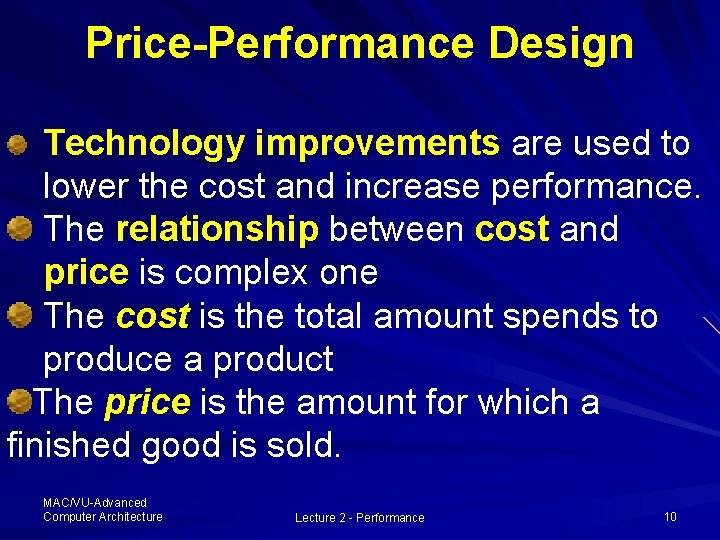 Price-Performance Design

Technology improvements are used to lower the cost and increase performance.

The relationship between cost and price is complex one

The cost is the total amount spends to produce a product

The price is the amount for which a finished good is sold.

MAC/VU-Advanced Computer Architecture

Lecture 2 - Performance

10